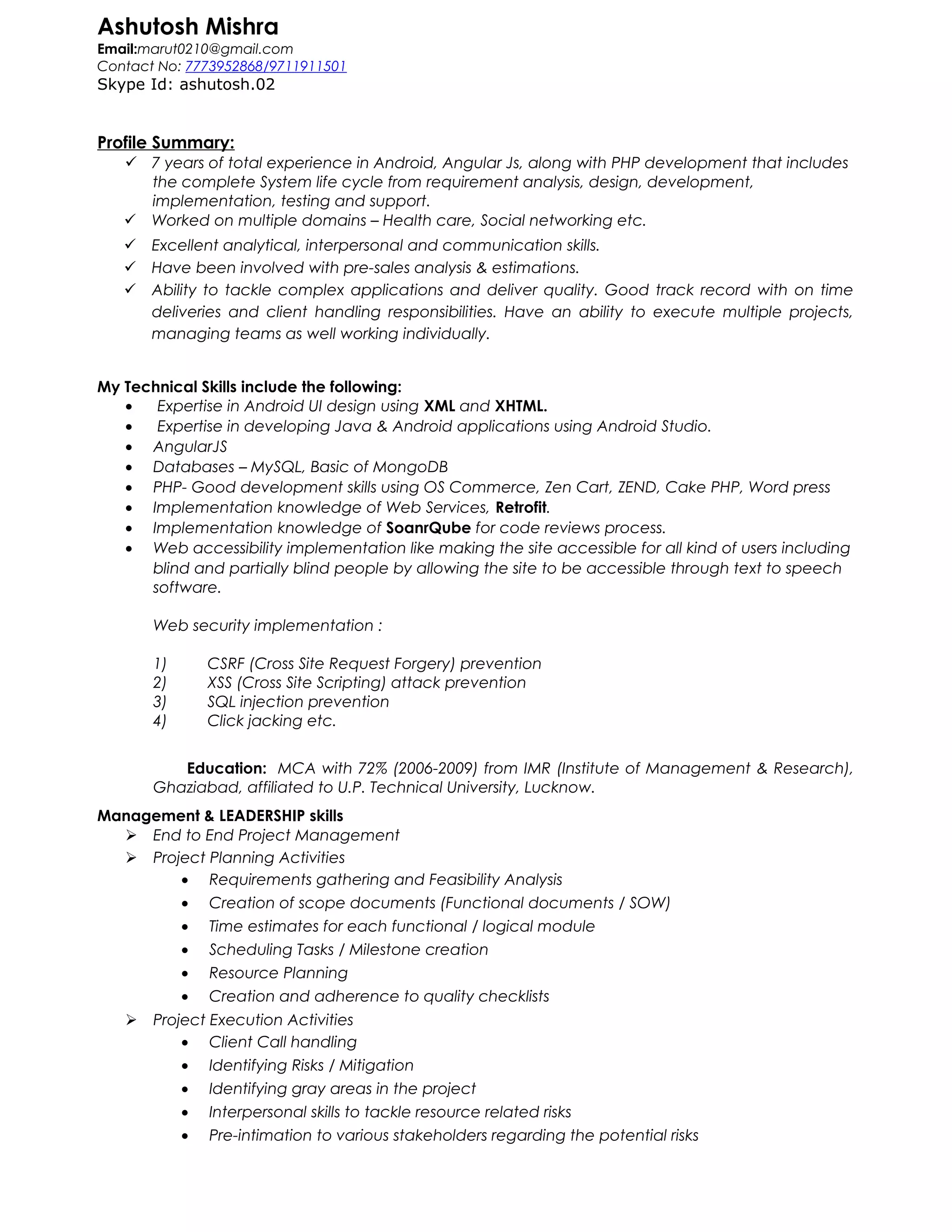 Ashutosh Mishra
Email:marut0210@gmail.com
Contact No: 7773952868/9711911501
Skype Id: ashutosh.02

Profile Summary:
✓ 7 years of total experience in Android, Angular Js, along with PHP development that includes the complete System life cycle from requirement analysis, design, development, implementation, testing and support.
✓ Worked on multiple domains – Health care, Social networking etc.
✓ Excellent analytical, interpersonal and communication skills.
✓ Have been involved with pre-sales analysis & estimations.
✓ Ability to tackle complex applications and deliver quality. Good track record with on time deliveries and client handling responsibilities. Have an ability to execute multiple projects, managing teams as well working individually.

My Technical Skills include the following:
• Expertise in Android UI design using XML and XHTML.
• Expertise in developing Java & Android applications using Android Studio.
• AngularJS
• Databases – MySQL, Basic of MongoDB
• PHP- Good development skills using OS Commerce, Zen Cart, ZEND, Cake PHP, Word press
• Implementation knowledge of Web Services, Retrofit.
• Implementation knowledge of SoanrQube for code reviews process.
• Web accessibility implementation like making the site accessible for all kind of users including blind and partially blind people by allowing the site to be accessible through text to speech software.

Web security implementation :

1) CSRF (Cross Site Request Forgery) prevention
2) XSS (Cross Site Scripting) attack prevention
3) SQL injection prevention
4) Click jacking etc.

Education: MCA with 72% (2006-2009) from IMR (Institute of Management & Research), Ghaziabad, affiliated to U.P. Technical University, Lucknow.

Management & LEADERSHIP skills
➢ End to End Project Management
➢ Project Planning Activities
• Requirements gathering and Feasibility Analysis
• Creation of scope documents (Functional documents / SOW)
• Time estimates for each functional / logical module
• Scheduling Tasks / Milestone creation
• Resource Planning
• Creation and adherence to quality checklists
➢ Project Execution Activities
• Client Call handling
• Identifying Risks / Mitigation
• Identifying gray areas in the project
• Interpersonal skills to tackle resource related risks
• Pre-intimation to various stakeholders regarding the potential risks